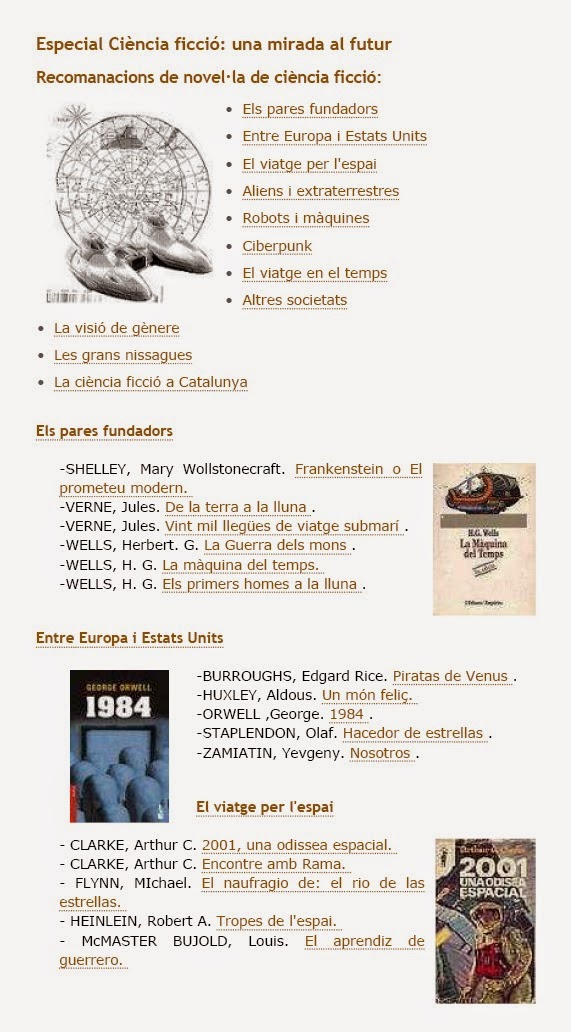 Especial Ciència ficció: una mirada al futur

Recomanacions de novel·la de ciència ficció:

- Els pares fundadors
- Entre Europa i Estats Units
- El viatge per l'espai
- Aliens i extraterrestres
- Robots i màquines
- Ciberpunk
- El viatge en el temps
- Altres societats
- La visió de gènere
- Les grans nissagues
- La ciència ficció a Catalunya

Els pares fundadors

-SHELLEY, Mary Wollstonecraft. Frankenstein o El prometeu modern.
-VERNE, Jules. De la terra a la lluna .
-VERNE, Jules. Vint mil llegües de viatge submarí .
-WELLS, Herbert. G. La Guerra dels mons .
-WELLS, H. G. La màquina del temps.
-WELLS, H. G. Els primers homes a la lluna .

H.G. Wells
La Màquina del Temps

Entre Europa i Estats Units

GEORGE ORWELL
1984

-BURROUGHS, Edgard Rice. Piratas de Venus .
-HUXLEY, Aldous. Un món feliç.
-ORWELL ,George. 1984 .
-STAPLENDON, Olaf. Hacedor de estrellas .
-ZAMIATIN, Yevgeny. Nosotros .

El viatge per l'espai

- CLARKE, Arthur C. 2001, una odissea espacial.
- CLARKE, Arthur C. Encontre amb Rama.
- FLYNN, MIchael. El naufragio de: el rio de las estrellas.
- HEINLEIN, Robert A. Tropes de l'espai.
- McMASTER BUJOLD, Louis. El aprendiz de guerrero.

Arthur C. Clarke
2001
UNA ODISSEA ESPACIAL